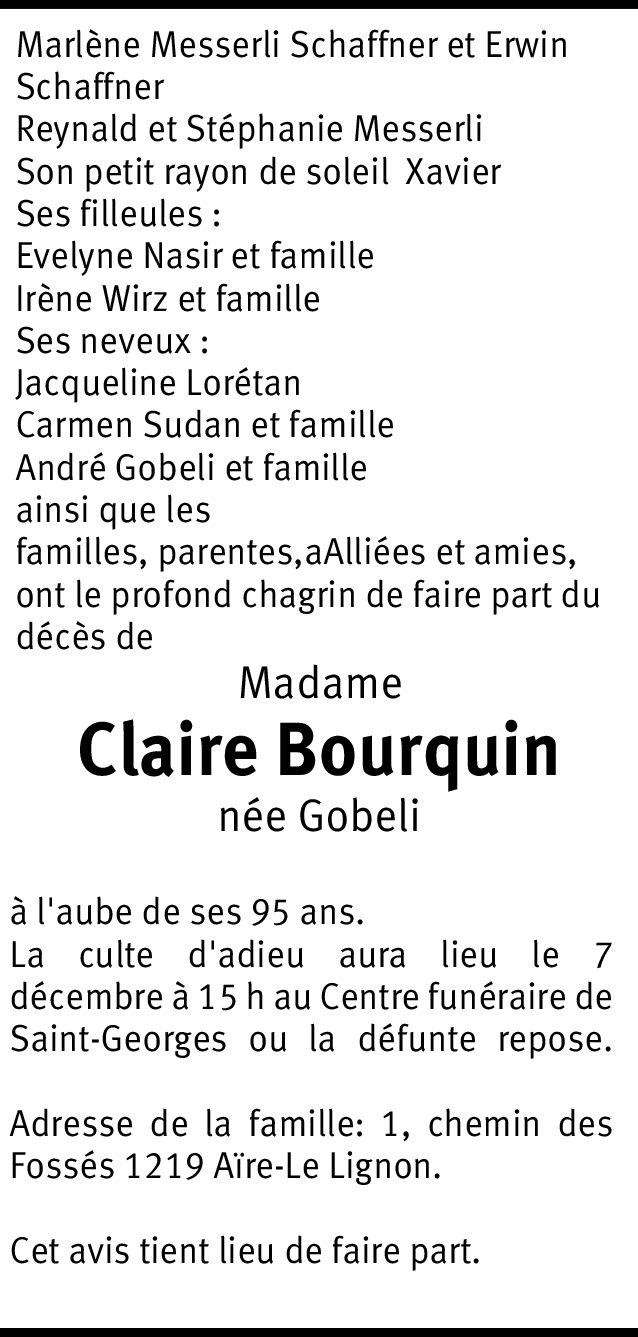 Marlène Messerli Schaffner et Erwin Schaffner
Reynald et Stéphanie Messerli
Son petit rayon de soleil Xavier
Ses filleules :
Evelyne Nasir et famille
Irène Wirz et famille
Ses neveux :
Jacqueline Lorétan
Carmen Sudan et famille
André Gobeli et famille
ainsi que les
familles, parentes,aAlliées et amies,
ont le profond chagrin de faire part du décès de

Madame
Claire Bourquin
née Gobeli

à l'aube de ses 95 ans.
La culte d'adieu aura lieu le 7 décembre à 15 h au Centre funéraire de Saint-Georges ou la défunte repose.

Adresse de la famille: 1, chemin des Fossés 1219 Aïre-Le Lignon.

Cet avis tient lieu de faire part.